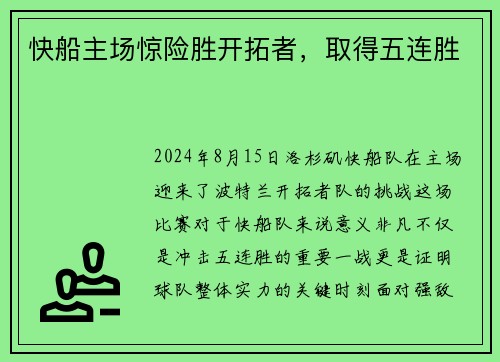 快船主场惊险胜开拓者，取得五连胜

2024年8月15日洛杉矶快船队在主场迎来了波特兰开拓者队的挑战这场比赛对于快船队来说意义非凡不仅是冲击五连胜的重要一战更是证明球队整体实力的关键时刻面对强敌